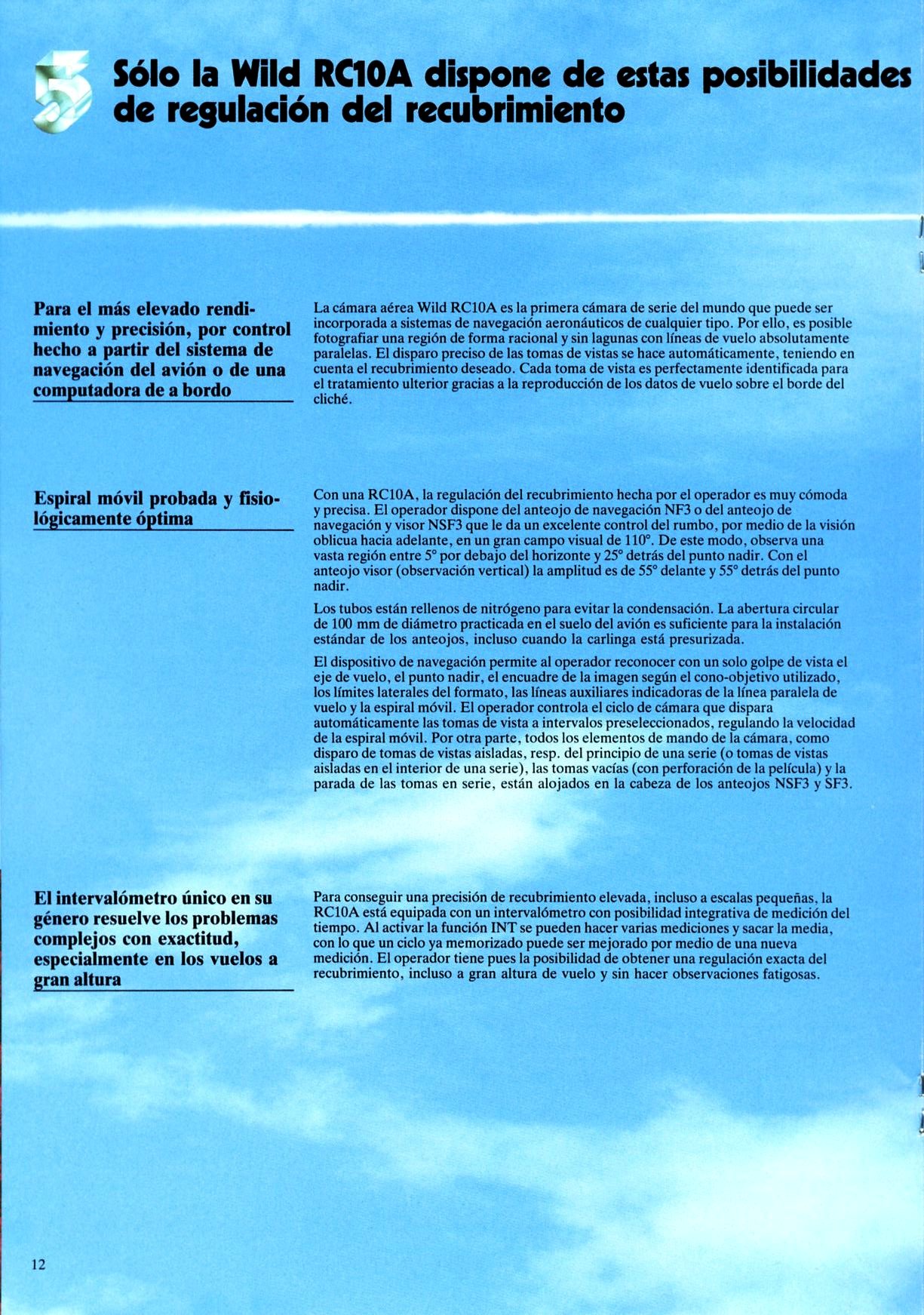 5 Sólo la Wild RC10A dispone de estas posibilidades de regulación del recubrimiento

Para el más elevado rendimiento y precisión, por control hecho a partir del sistema de navegación del avión o de una computadora de a bordo

La cámara aérea Wild RC10A es la primera cámara de serie del mundo que puede ser incorporada a sistemas de navegación aeronáuticos de cualquier tipo. Por ello, es posible fotografiar una región de forma racional y sin lagunas con líneas de vuelo absolutamente paralelas. El disparo preciso de las tomas de vistas se hace automáticamente, teniendo en cuenta el recubrimiento deseado. Cada toma de vista es perfectamente identificada para el tratamiento ulterior gracias a la reproducción de los datos de vuelo sobre el borde del cliché.

Espiral móvil probada y fisiológicamente óptima

Con una RC10A, la regulación del recubrimiento hecha por el operador es muy cómoda y precisa. El operador dispone del anteojo de navegación NF3 o del anteojo de navegación y visor NSF3 que le da un excelente control del rumbo, por medio de la visión oblicua hacia adelante, en un gran campo visual de 110°. De este modo, observa una vasta región entre 5° por debajo del horizonte y 25° detrás del punto nadir. Con el anteojo visor (observación vertical) la amplitud es de 55° delante y 55° detrás del punto nadir.

Los tubos están rellenos de nitrógeno para evitar la condensación. La abertura circular de 100 mm de diámetro practicada en el suelo del avión es suficiente para la instalación estándar de los anteojos, incluso cuando la carlinga está presurizada.

El dispositivo de navegación permite al operador reconocer con un solo golpe de vista el eje de vuelo, el punto nadir, el encuadre de la imagen según el cono-objetivo utilizado, los límites laterales del formato, las líneas auxiliares indicadoras de la línea paralela de vuelo y la espiral móvil. El operador controla el ciclo de cámara que dispara automáticamente las tomas de vista a intervalos preseleccionados, regulando la velocidad de la espiral móvil. Por otra parte, todos los elementos de mando de la cámara, como disparo de tomas de vistas aisladas, resp. del principio de una serie (o tomas de vistas aisladas en el interior de una serie), las tomas vacías (con perforación de la película) y la parada de las tomas en serie, están alojados en la cabeza de los anteojos NSF3 y SF3.

El intervalómetro único en su género resuelve los problemas complejos con exactitud, especialmente en los vuelos a gran altura

Para conseguir una precisión de recubrimiento elevada, incluso a escalas pequeñas, la RC10A está equipada con un intervalómetro con posibilidad integrativa de medición del tiempo. Al activar la función INT se pueden hacer varias mediciones y sacar la media, con lo que un ciclo ya memorizado puede ser mejorado por medio de una nueva medición. El operador tiene pues la posibilidad de obtener una regulación exacta del recubrimiento, incluso a gran altura de vuelo y sin hacer observaciones fatigosas.

12